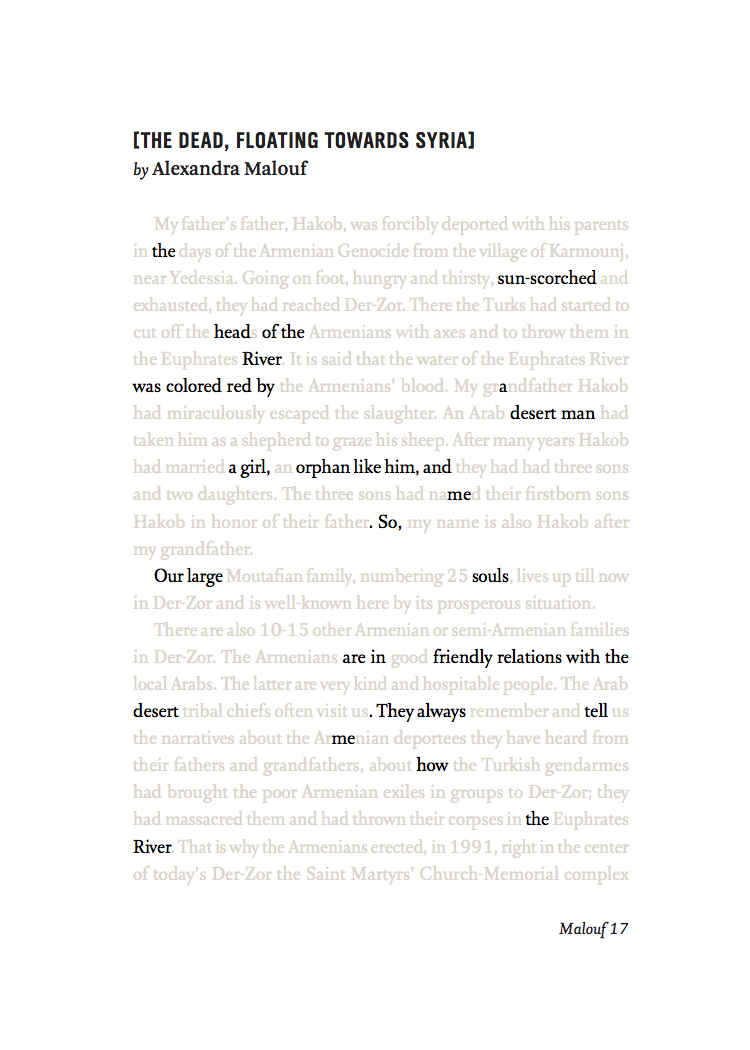 [THE DEAD, FLOATING TOWARDS SYRIA]
by Alexandra Malouf

My father's father, Hakob, was forcibly deported with his parents in the days of the Armenian Genocide from the village of Karmounj, near Yedessia. Going on foot, hungry and thirsty, sun-scorched and exhausted, they had reached Der-Zor. There the Turks had started to cut off the heads of the Armenians with axes and to throw them in the Euphrates River. It is said that the water of the Euphrates River was colored red by the Armenians' blood. My grandfather Hakob had miraculously escaped the slaughter. An Arab desert man had taken him as a shepherd to graze his sheep. After many years Hakob had married a girl, an orphan like him, and they had had three sons and two daughters. The three sons had named their firstborn sons Hakob in honor of their father. So, my name is also Hakob after my grandfather.

Our large Moutafian family, numbering 25 souls, lives up till now in Der-Zor and is well-known here by its prosperous situation.

There are also 10-15 other Armenian or semi-Armenian families in Der-Zor. The Armenians are in good friendly relations with the local Arabs. The latter are very kind and hospitable people. The Arab desert tribal chiefs often visit us. They always remember and tell us the narratives about the Armenian deportees they have heard from their fathers and grandfathers, about how the Turkish gendarmes had brought the poor Armenian exiles in groups to Der-Zor; they had massacred them and had thrown their corpses in the Euphrates River. That is why the Armenians erected, in 1991, right in the center of today's Der-Zor the Saint Martyrs' Church-Memorial complex

Malouf 17